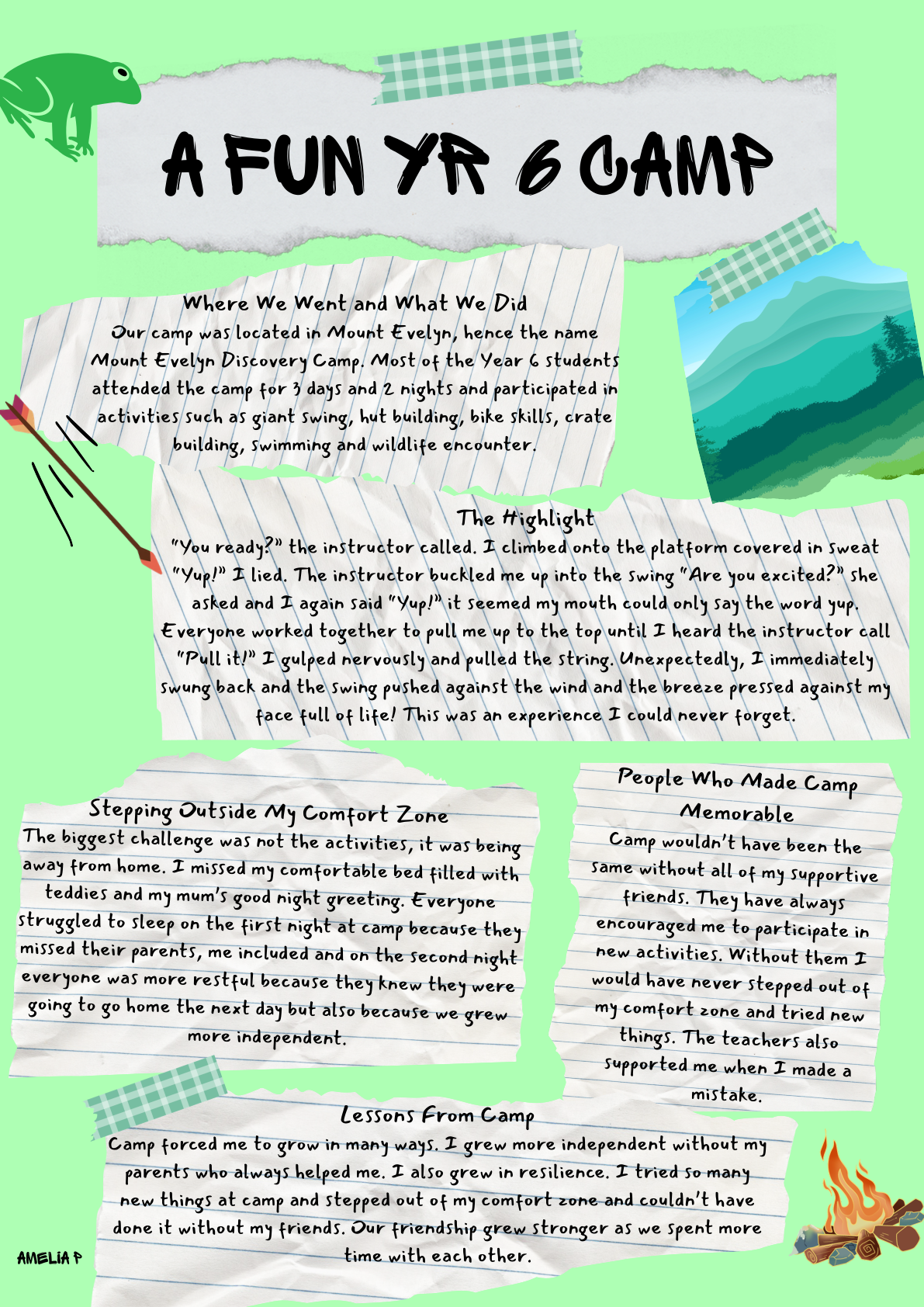 A FUN YR 6 CAMP

Where We Went and What We Did
Our camp was located in Mount Evelyn, hence the name Mount Evelyn Discovery Camp. Most of the Year 6 students attended the camp for 3 days and 2 nights and participated in activities such as giant swing, hut building, bike skills, crate building, swimming and wildlife encounter.

The Highlight
"You ready?" the instructor called. I climbed onto the platform covered in sweat "Yup!" I lied. The instructor buckled me up into the swing "Are you excited?" she asked and I again said "Yup!" it seemed my mouth could only say the word yup. Everyone worked together to pull me up to the top until I heard the instructor call "Pull it!" I gulped nervously and pulled the string. Unexpectedly, I immediately swung back and the swing pushed against the wind and the breeze pressed against my face full of life! This was an experience I could never forget.

Stepping Outside My Comfort Zone
The biggest challenge was not the activities, it was being away from home. I missed my comfortable bed filled with teddies and my mum's good night greeting. Everyone struggled to sleep on the first night at camp because they missed their parents, me included and on the second night everyone was more restful because they knew they were going to go home the next day but also because we grew more independent.

People Who Made Camp Memorable
Camp wouldn't have been the same without all of my supportive friends. They have always encouraged me to participate in new activities. Without them I would have never stepped out of my comfort zone and tried new things. The teachers also supported me when I made a mistake.

Lessons From Camp
Camp forced me to grow in many ways. I grew more independent without my parents who always helped me. I also grew in resilience. I tried so many new things at camp and stepped out of my comfort zone and couldn't have done it without my friends. Our friendship grew stronger as we spent more time with each other.

AMELIA P